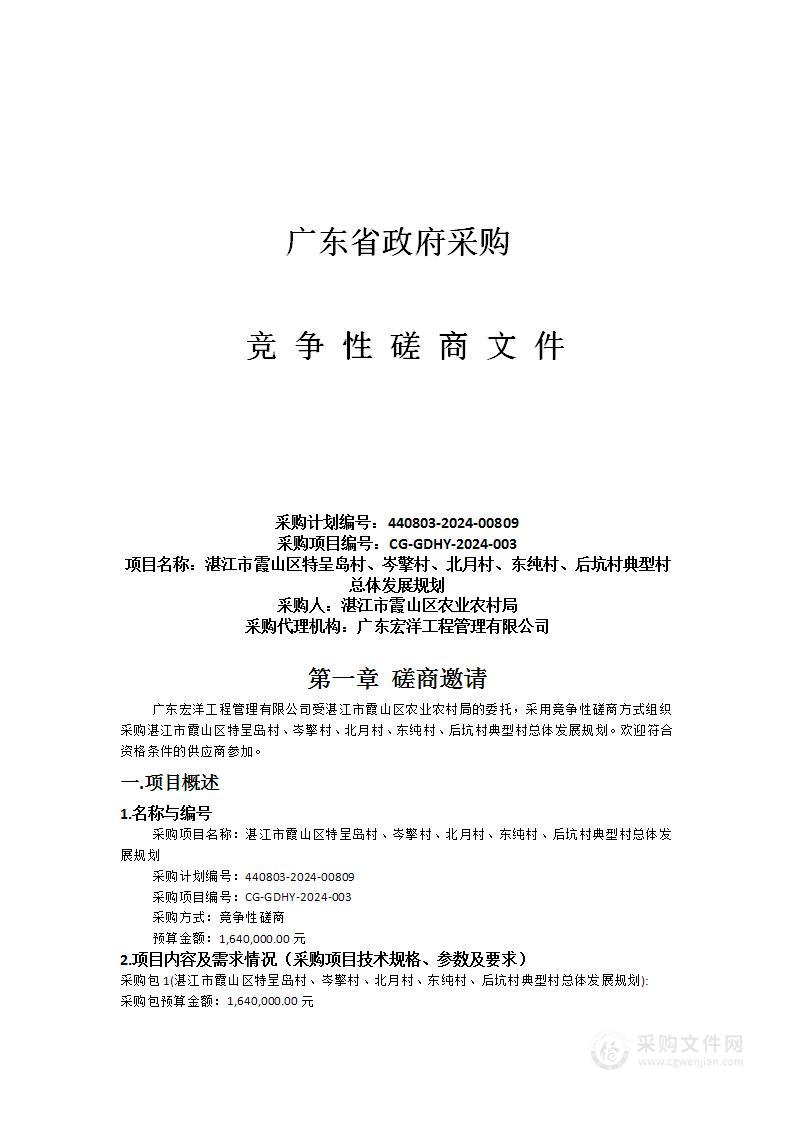 广东省政府采购

竞 争 性 磋 商 文 件

采购计划编号：440803-2024-00809
采购项目编号：CG-GDHY-2024-003
项目名称：湛江市霞山区特呈岛村、岑擎村、北月村、东纯村、后坑村典型村总体发展规划
采购人：湛江市霞山区农业农村局
采购代理机构：广东宏洋工程管理有限公司

第一章 磋商邀请

广东宏洋工程管理有限公司受湛江市霞山区农业农村局的委托，采用竞争性磋商方式组织采购湛江市霞山区特呈岛村、岑擎村、北月村、东纯村、后坑村典型村总体发展规划。欢迎符合资格条件的供应商参加。

一.项目概述

1.名称与编号

采购项目名称：湛江市霞山区特呈岛村、岑擎村、北月村、东纯村、后坑村典型村总体发展规划

采购计划编号：440803-2024-00809

采购项目编号：CG-GDHY-2024-003

采购方式：竞争性磋商

预算金额：1,640,000.00 元

2.项目内容及需求情况（采购项目技术规格、参数及要求）

采购包 1(湛江市霞山区特呈岛村、岑擎村、北月村、东纯村、后坑村典型村总体发展规划):

采购包预算金额：1,640,000.00 元

采购文件网
www.cgwenjian.com